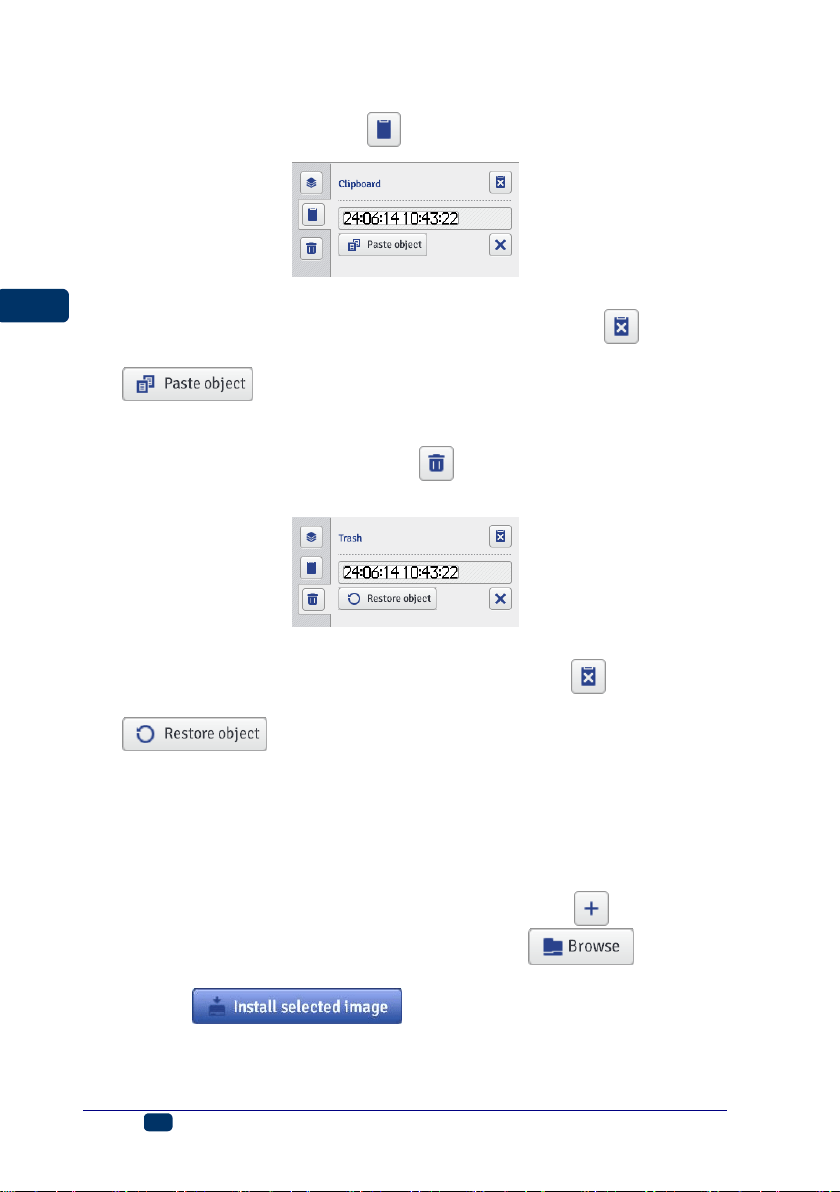 Clipboard

24:06:14 10:43:22

Paste object

Paste object

Trash

24:06:14 10:43:22

Restore object

Restore object

Browse

Install selected image